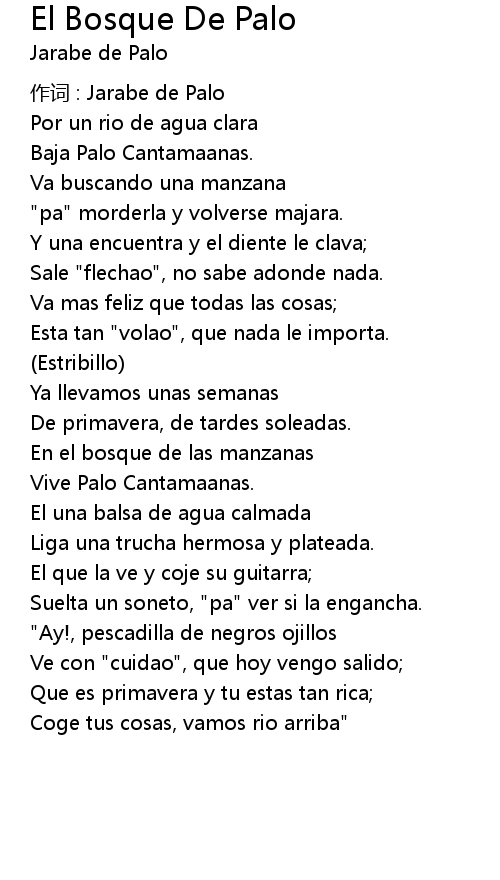 El Bosque De Palo
Jarabe de Palo

作词 : Jarabe de Palo
Por un rio de agua clara
Baja Palo Cantamaanas.
Va buscando una manzana
"pa" morderla y volverse majara.
Y una encuentra y el diente le clava;
Sale "flechao", no sabe adonde nada.
Va mas feliz que todas las cosas;
Esta tan "volao", que nada le importa.
(Estribillo)
Ya llevamos unas semanas
De primavera, de tardes soleadas.
En el bosque de las manzanas
Vive Palo Cantamaanas.
El una balsa de agua calmada
Liga una trucha hermosa y plateada.
El que la ve y coje su guitarra;
Suelta un soneto, "pa" ver si la engancha.
"Ay!, pescadilla de negros ojillos
Ve con "cuidao", que hoy vengo salido;
Que es primavera y tu estas tan rica;
Coge tus cosas, vamos rio arriba"